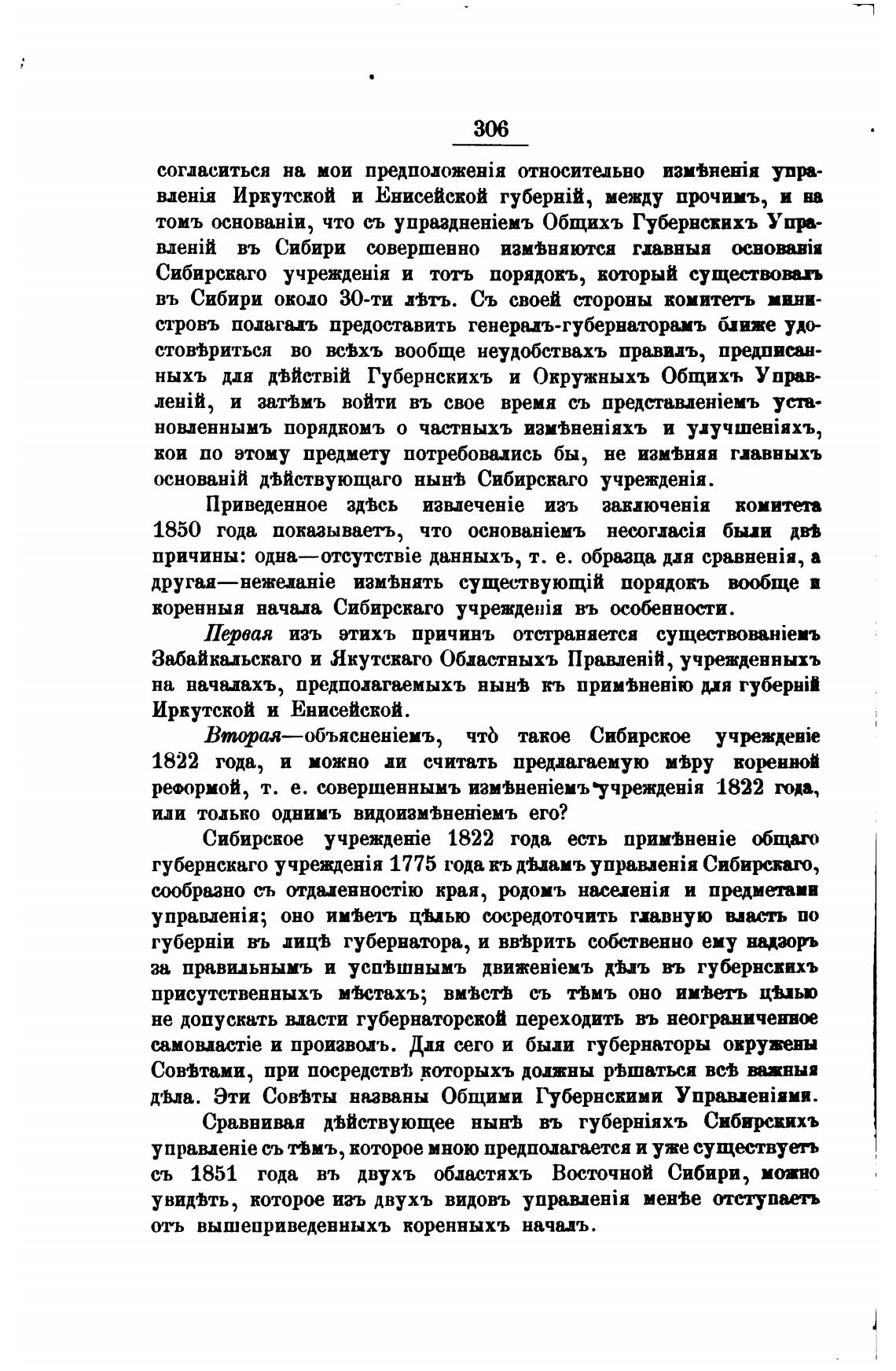 306

согласиться на мои предположенія относительно измѣненія управленія Иркутской и Енисейской губерній, между прочимъ, и на томъ основаніи, что съ упраздненіемъ Общихъ Губернскихъ Управленій въ Сибири совершенно измѣняются главныя основанія Сибирскаго учрежденія и тотъ порядокъ, который существовалъ въ Сибири около 30-ти лѣтъ. Съ своей стороны комитетъ министровъ полагалъ предоставить генералъ-губернаторамъ ближе удостовѣриться во всѣхъ вообще неудобствахъ правилъ, предписанныхъ для дѣйствій Губернскихъ и Окружныхъ Общихъ Управленій, и затѣмъ войти въ свое время съ представленіемъ установленнымъ порядкомъ о частныхъ измѣненіяхъ и улучшеніяхъ, кои по этому предмету потребовались бы, не измѣняя главныхъ основаній дѣйствующаго нынѣ Сибирскаго учрежденія.

Приведенное здѣсь извлеченіе изъ заключенія комитета 1850 года показываетъ, что основаніемъ несогласія были двѣ причины: одна—отсутствіе данныхъ, т. е. образца для сравненія, а другая—нежеланіе измѣнять существующій порядокъ вообще и коренныя начала Сибирскаго учрежденія въ особенности.

Первая изъ этихъ причинъ отстраняется существованіемъ Забайкальскаго и Якутскаго Областныхъ Правленій, учрежденныхъ на началахъ, предполагаемыхъ нынѣ къ примѣненію для губерній Иркутской и Енисейской.

Вторая—объясненіемъ, что̀ такое Сибирское учрежденіе 1822 года, и можно ли считать предлагаемую мѣру коренной реформой, т. е. совершеннымъ измѣненіемъ учрежденія 1822 года, или только однимъ видоизмѣненіемъ его?

Сибирское учрежденіе 1822 года есть примѣненіе общаго губернскаго учрежденія 1775 года къ дѣламъ управленія Сибирскаго, сообразно съ отдаленностію края, родомъ населенія и предметами управленія; оно имѣетъ цѣлью сосредоточить главную власть по губерніи въ лицѣ губернатора, и ввѣрить собственно ему надзоръ за правильнымъ и успѣшнымъ движеніемъ дѣлъ въ губернскихъ присутственныхъ мѣстахъ; вмѣстѣ съ тѣмъ оно имѣетъ цѣлью не допускать власти губернаторской переходить въ неограниченное самовластіе и произволъ. Для сего и были губернаторы окружены Совѣтами, при посредствѣ которыхъ должны рѣшаться всѣ важныя дѣла. Эти Совѣты названы Общими Губернскими Управленіями.

Сравнивая дѣйствующее нынѣ въ губерніяхъ Сибирскихъ управленіе съ тѣмъ, которое мною предполагается и уже существуетъ съ 1851 года въ двухъ областяхъ Восточной Сибири, можно увидѣть, которое изъ двухъ видовъ управленія менѣе отступаетъ отъ вышеприведенныхъ коренныхъ началъ.